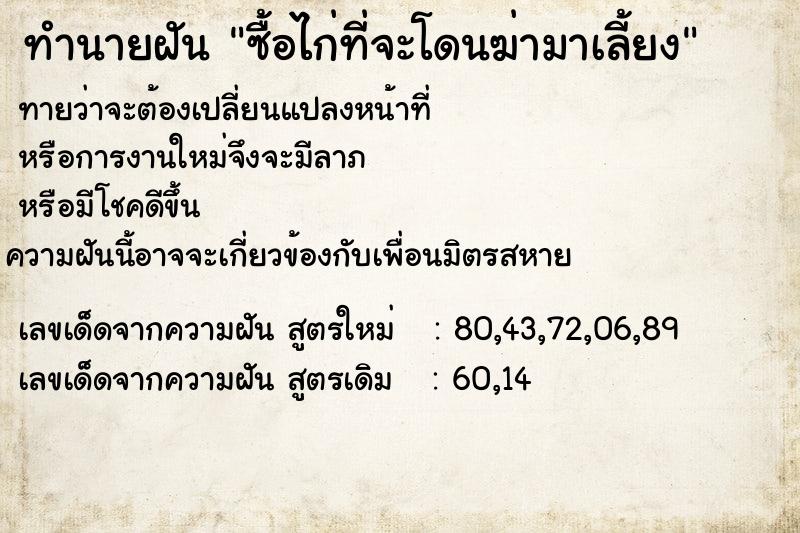 ทำนายฝัน "ซื้อไก่ที่จะโดนฆ่ามาเลี้ยง"

ทายว่าจะต้องเปลี่ยนแปลงหน้าที่
หรือการงานใหม่จึงจะมีลาภ
หรือมีโชคดีขึ้น
ความฝันนี้อาจจะเกี่ยวข้องกับเพื่อนมิตรสหาย

เลขเด็ดจากความฝัน สูตรใหม่ : 80,43,72,06,89
เลขเด็ดจากความฝัน สูตรเดิม : 60,14